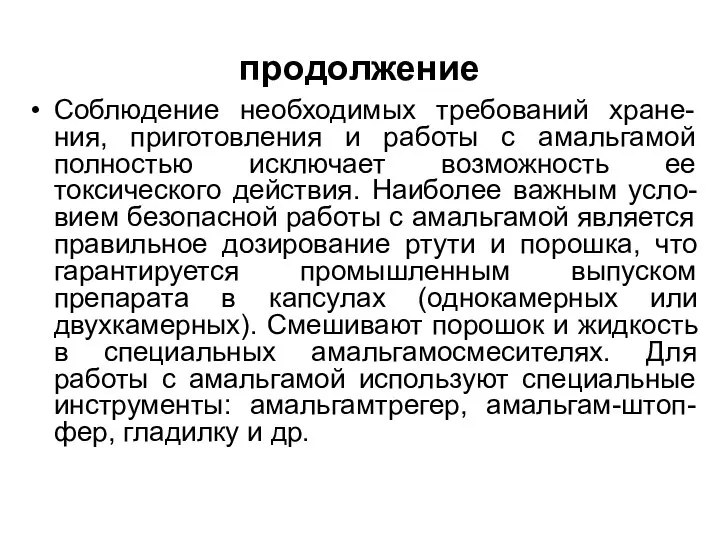 продолжение

• Соблюдение необходимых требований хранения, приготовления и работы с амальгамой полностью исключает возможность ее токсического действия. Наиболее важным условием безопасной работы с амальгамой является правильное дозирование ртути и порошка, что гарантируется промышленным выпуском препарата в капсулах (однокамерных или двухкамерных). Смешивают порошок и жидкость в специальных амальгамосмесителях. Для работы с амальгамой используют специальные инструменты: амальгамтрегер, амальгам-штопфер, гладилку и др.